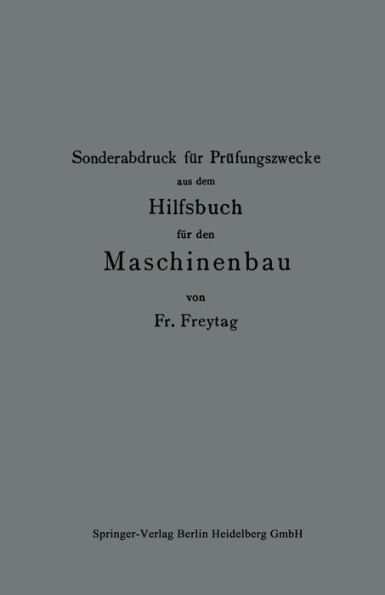 Sonderabdruck für Prüfungszwecke
aus dem
Hilfsbuch
für den
Maschinenbau
von
Fr. Freytag

Springer-Verlag Berlin Heidelberg GmbH